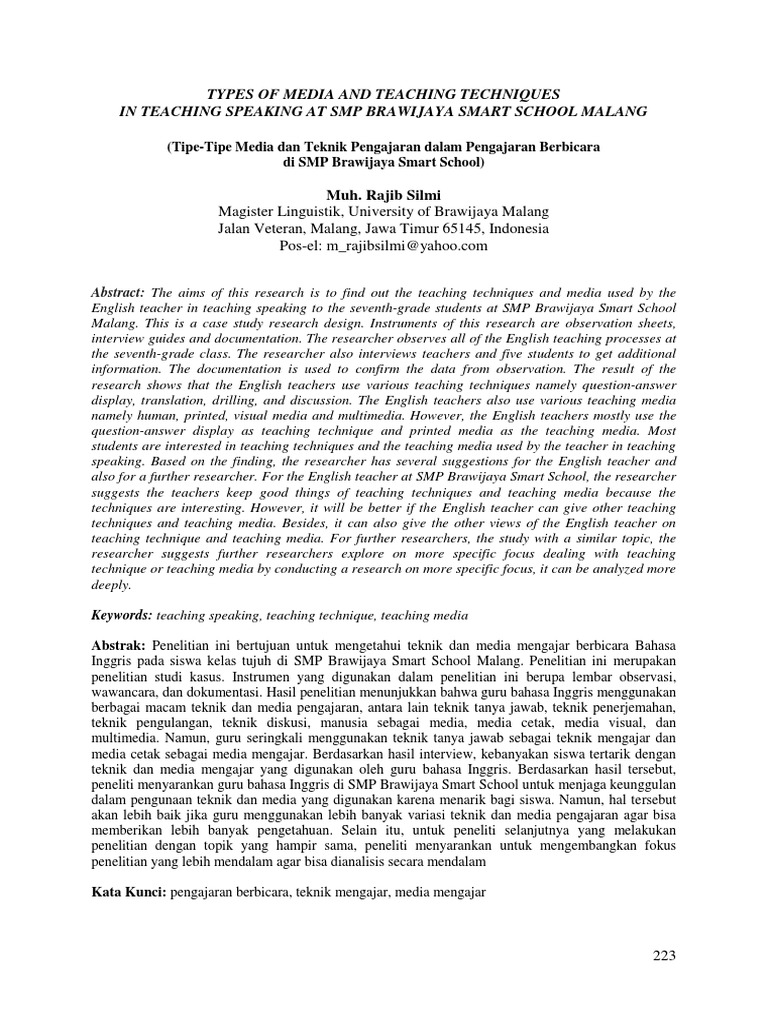 TYPES OF MEDIA AND TEACHING TECHNIQUES
IN TEACHING SPEAKING AT SMP BRAWIJAYA SMART SCHOOL MALANG

(Tipe-Tipe Media dan Teknik Pengajaran dalam Pengajaran Berbicara di SMP Brawijaya Smart School)

Muh. Rajib Silmi
Magister Linguistik, University of Brawijaya Malang
Jalan Veteran, Malang, Jawa Timur 65145, Indonesia
Pos-el: m_rajibsilmi@yahoo.com

Abstract: The aims of this research is to find out the teaching techniques and media used by the English teacher in teaching speaking to the seventh-grade students at SMP Brawijaya Smart School Malang. This is a case study research design. Instruments of this research are observation sheets, interview guides and documentation. The researcher observes all of the English teaching processes at the seventh-grade class. The researcher also interviews teachers and five students to get additional information. The documentation is used to confirm the data from observation. The result of the research shows that the English teachers use various teaching techniques namely question-answer display, translation, drilling, and discussion. The English teachers also use various teaching media namely human, printed, visual media and multimedia. However, the English teachers mostly use the question-answer display as teaching technique and printed media as the teaching media. Most students are interested in teaching techniques and the teaching media used by the teacher in teaching speaking. Based on the finding, the researcher has several suggestions for the English teacher and also for a further researcher. For the English teacher at SMP Brawijaya Smart School, the researcher suggests the teachers keep good things of teaching techniques and teaching media because the techniques are interesting. However, it will be better if the English teacher can give other teaching techniques and teaching media. Besides, it can also give the other views of the English teacher on teaching technique and teaching media. For further researchers, the study with a similar topic, the researcher suggests further researchers explore on more specific focus dealing with teaching technique or teaching media by conducting a research on more specific focus, it can be analyzed more deeply.

Keywords: teaching speaking, teaching technique, teaching media

Abstrak: Penelitian ini bertujuan untuk mengetahui teknik dan media mengajar berbicara Bahasa Inggris pada siswa kelas tujuh di SMP Brawijaya Smart School Malang. Penelitian ini merupakan penelitian studi kasus. Instrumen yang digunakan dalam penelitian ini berupa lembar observasi, wawancara, dan dokumentasi. Hasil penelitian menunjukkan bahwa guru bahasa Inggris menggunakan berbagai macam teknik dan media pengajaran, antara lain teknik tanya jawab, teknik penerjemahan, teknik pengulangan, teknik diskusi, manusia sebagai media, media cetak, media visual, dan multimedia. Namun, guru seringkali menggunakan teknik tanya jawab sebagai teknik mengajar dan media cetak sebagai media mengajar. Berdasarkan hasil interview, kebanyakan siswa tertarik dengan teknik dan media mengajar yang digunakan oleh guru bahasa Inggris. Berdasarkan hasil tersebut, peneliti menyarankan guru bahasa Inggris di SMP Brawijaya Smart School untuk menjaga keunggulan dalam pengunaan teknik dan media yang digunakan karena menarik bagi siswa. Namun, hal tersebut akan lebih baik jika guru menggunakan lebih banyak variasi teknik dan media pengajaran agar bisa memberikan lebih banyak pengetahuan. Selain itu, untuk peneliti selanjutnya yang melakukan penelitian dengan topik yang hampir sama, peneliti menyarankan untuk mengembangkan fokus penelitian yang lebih mendalam agar bisa dianalisis secara mendalam

Kata Kunci: pengajaran berbicara, teknik mengajar, media mengajar

223